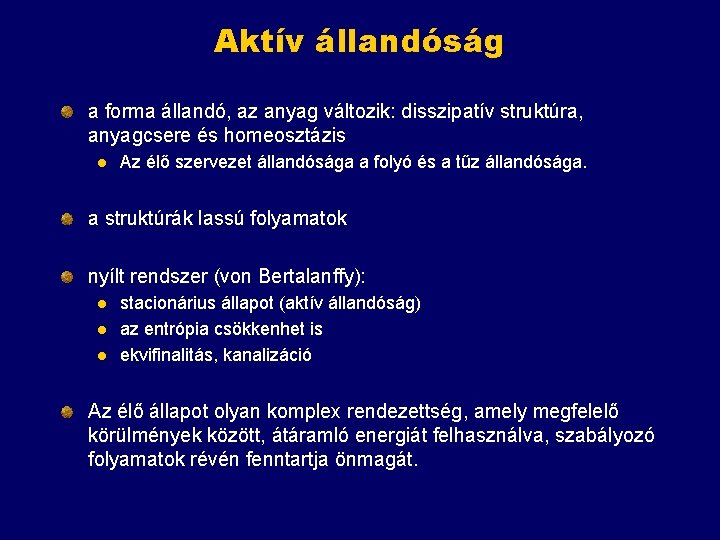 Aktív állandóság

a forma állandó, az anyag változik: disszipatív struktúra, anyagcsere és homeosztázis

Az élő szervezet állandósága a folyó és a tűz állandósága.

a struktúrák lassú folyamatok

nyílt rendszer (von Bertalanffy):

stacionárius állapot (aktív állandóság)

az entrópia csökkenhet is

ekvifinalitás, kanalizáció

Az élő állapot olyan komplex rendezettség, amely megfelelő körülmények között, átáramló energiát felhasználva, szabályozó folyamatok révén fenntartja önmagát.